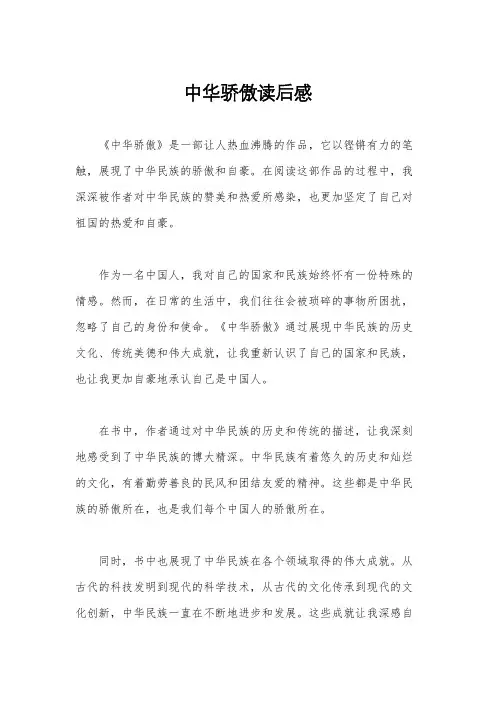 中华骄傲读后感

《中华骄傲》是一部让人热血沸腾的作品，它以铿锵有力的笔触，展现了中华民族的骄傲和自豪。在阅读这部作品的过程中，我深深被作者对中华民族的赞美和热爱所感染，也更加坚定了自己对祖国的热爱和自豪。

作为一名中国人，我对自己的国家和民族始终怀有一份特殊的情感。然而，在日常的生活中，我们往往会被琐碎的事物所困扰，忽略了自己的身份和使命。《中华骄傲》通过展现中华民族的历史文化、传统美德和伟大成就，让我重新认识了自己的国家和民族，也让我更加自豪地承认自己是中国人。

在书中，作者通过对中华民族的历史和传统的描述，让我深刻地感受到了中华民族的博大精深。中华民族有着悠久的历史和灿烂的文化，有着勤劳善良的民风和团结友爱的精神。这些都是中华民族的骄傲所在，也是我们每个中国人的骄傲所在。

同时，书中也展现了中华民族在各个领域取得的伟大成就。从古代的科技发明到现代的科学技术，从古代的文化传承到现代的文化创新，中华民族一直在不断地进步和发展。这些成就让我深感自